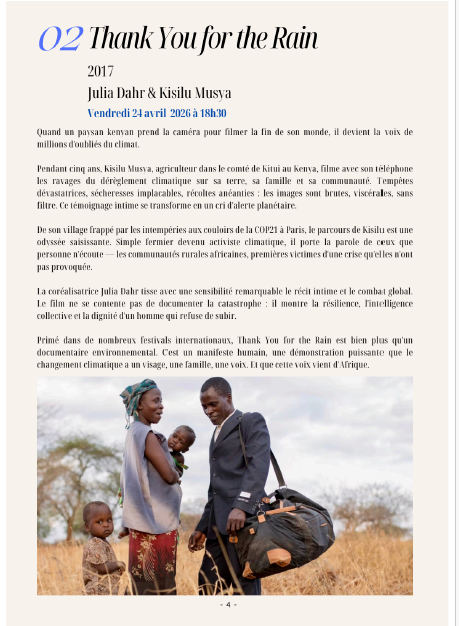 02 Thank You for the Rain

2017

Julia Dahr & Kisilu Musya

Vendredi 24 avril 2026 à 18h30

Quand un paysan kenyan prend la caméra pour filmer la fin de son monde, il devient la voix de millions d'oubliés du climat.

Pendant cinq ans, Kisilu Musya, agriculteur dans le comté de Kitui au Kenya, filme avec son téléphone les ravages du dérèglement climatique sur sa terre, sa famille et sa communauté. Tempêtes dévastatrices, sécheresses implacables, récoltes anéanties : les images sont brutes, viscérales, sans filtre. Ce témoignage intime se transforme en un cri d'alerte planétaire.

De son village frappé par les intempéries aux couloirs de la COP21 à Paris, le parcours de Kisilu est une odyssée saisissante. Simple fermier devenu activiste climatique, il porte la parole de ceux que personne n'écoute — les communautés rurales africaines, premières victimes d'une crise qu'elles n'ont pas provoquée.

La coréalisatrice Julia Dahr tisse avec une sensibilité remarquable le récit intime et le combat global. Le film ne se contente pas de documenter la catastrophe : il montre la résilience, l'intelligence collective et la dignité d'un homme qui refuse de subir.

Primé dans de nombreux festivals internationaux, Thank You for the Rain est bien plus qu'un documentaire environnemental. C'est un manifeste humain, une démonstration puissante que le changement climatique a un visage, une famille, une voix. Et que cette voix vient d'Afrique.

- 4 -